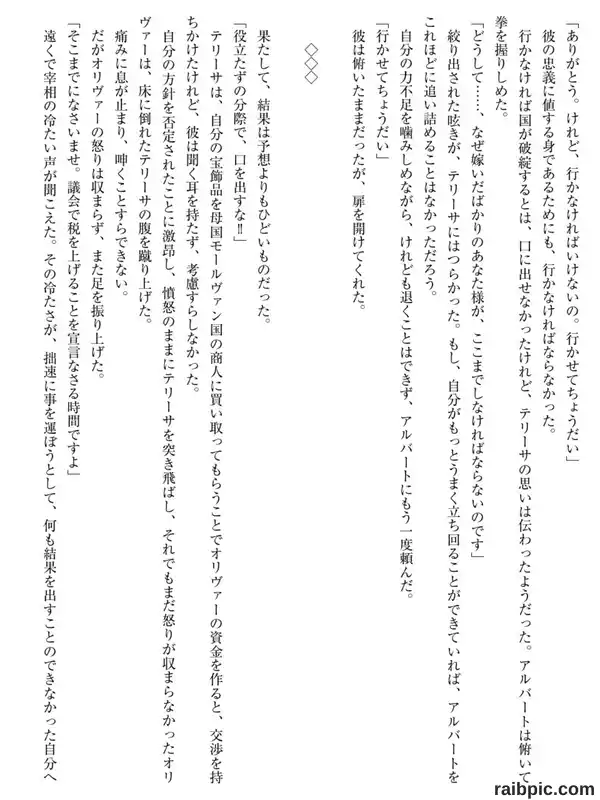 「ありがとう。けれど、行かなければいけないの。行かせてちょうだい」
彼の忠義に値する身であるためにも、行かなければならなかった。
行かなければ国が破綻するとは、口に出せなかったけれど、テリーサの思いは伝わったようだった。アルバートは俯いて拳を握りしめた。
「どうして……、なぜ嫁いだばかりのあなた様が、ここまでしなければならないのです」
絞り出された呟きが、テリーサにはつらかった。もし、自分がもっとうまく立ち回ることができていれば、アルバートをこれほどに追い詰めることはなかっただろう。
自分の力不足を噛みしめながら、けれども退くことはできず、アルバートにもう一度頼んだ。
「行かせてちょうだい」
彼は俯いたままだったが、扉を開けてくれた。

◇◇◇

果たして、結果は予想よりもひどいものだった。
「役立たずの分際で、口を出すな‼」
テリーサは、自分の宝飾品を母国モールヴァン国の商人に買い取ってもらうことでオリヴァーの資金を作ると、交渉を持ちかけたけれど、彼は聞く耳を持たず、考慮すらしなかった。
自分の方針を否定されたことに激昂し、憤怒のままにテリーサを突き飛ばし、それでもまだ怒りが収まらなかったオリヴァーは、床に倒れたテリーサの腹を蹴り上げた。
痛みに息が止まり、呻くことすらできない。
だがオリヴァーの怒りは収まらず、また足を振り上げた。
「そこまでになさいませ。議会で税を上げることを宣言なさる時間ですよ」
遠くで宰相の冷たい声が聞こえた。その冷たさが、拙速に事を運ぼうとして、何も結果を出すことのできなかった自分へ

raibpic.com